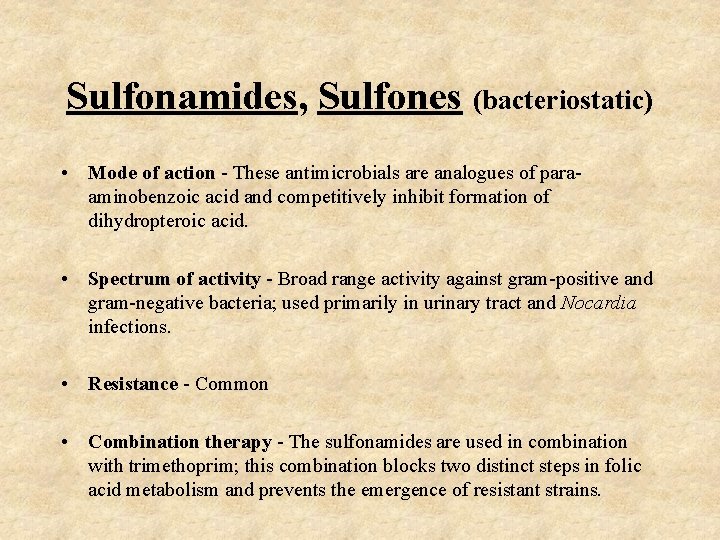 Sulfonamides, Sulfones (bacteriostatic)

• Mode of action - These antimicrobials are analogues of para-aminobenzoic acid and competitively inhibit formation of dihydropteroic acid.

• Spectrum of activity - Broad range activity against gram-positive and gram-negative bacteria; used primarily in urinary tract and Nocardia infections.

• Resistance - Common

• Combination therapy - The sulfonamides are used in combination with trimethoprim; this combination blocks two distinct steps in folic acid metabolism and prevents the emergence of resistant strains.